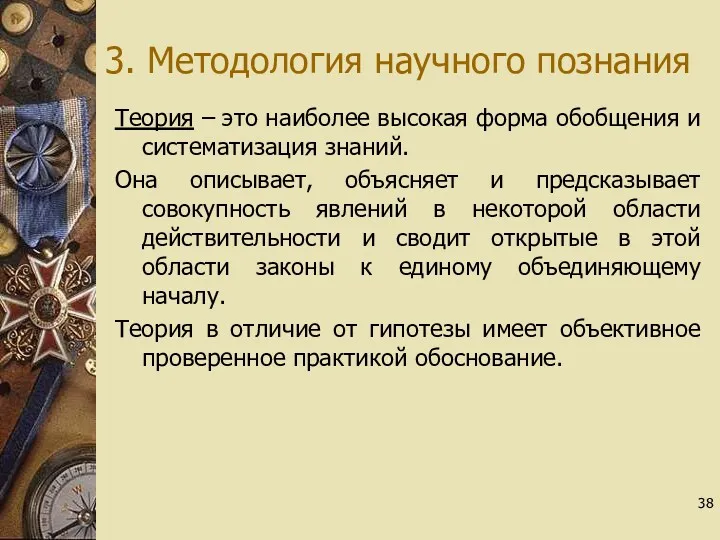 3. Методология научного познания

Теория – это наиболее высокая форма обобщения и систематизация знаний.

Она описывает, объясняет и предсказывает совокупность явлений в некоторой области действительности и сводит открытые в этой области законы к единому объединяющему началу.

Теория в отличие от гипотезы имеет объективное проверенное практикой обоснование.

38